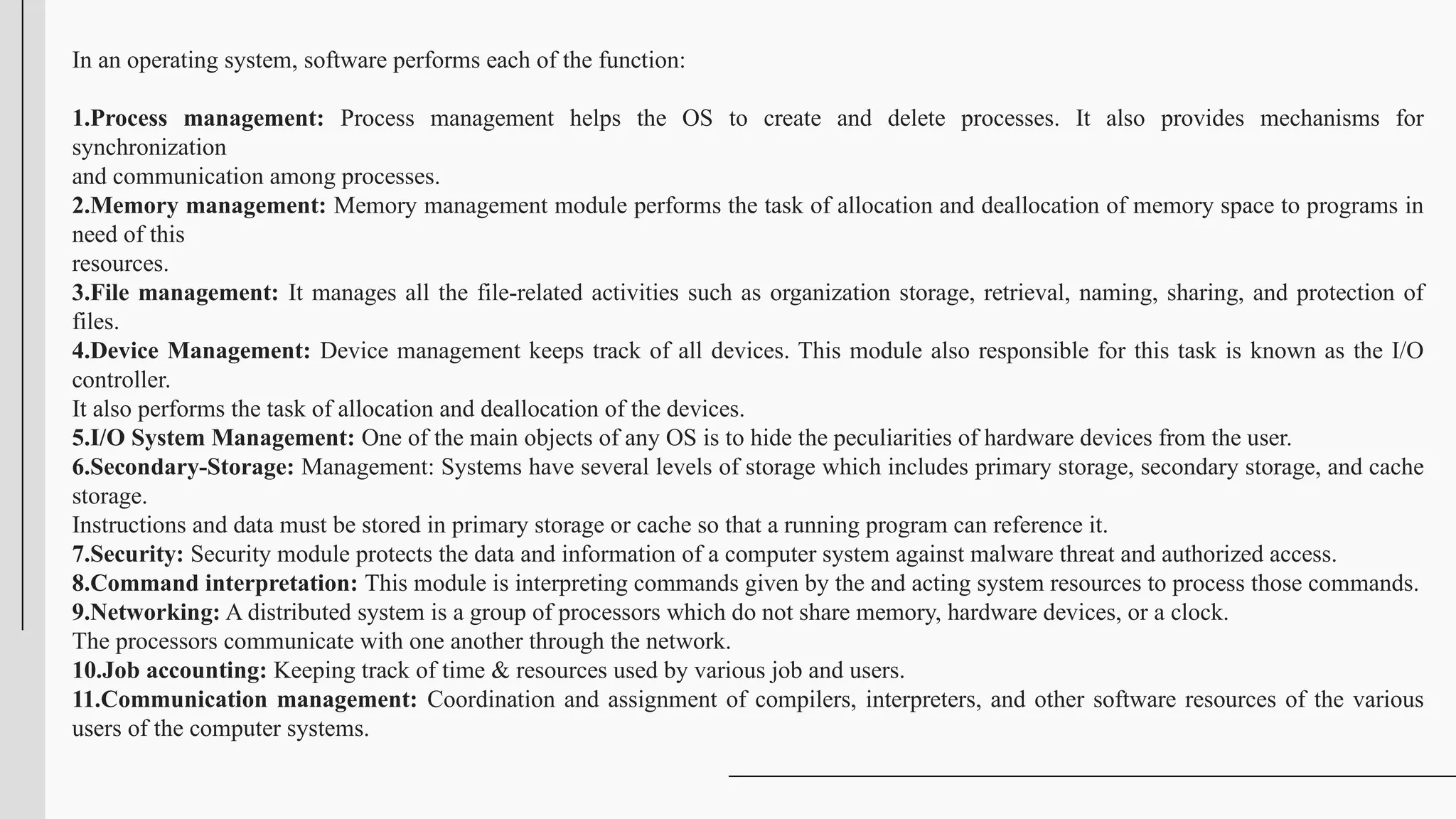 In an operating system, software performs each of the function:

1.Process management: Process management helps the OS to create and delete processes. It also provides mechanisms for synchronization
and communication among processes.
2.Memory management: Memory management module performs the task of allocation and deallocation of memory space to programs in need of this
resources.
3.File management: It manages all the file-related activities such as organization storage, retrieval, naming, sharing, and protection of files.
4.Device Management: Device management keeps track of all devices. This module also responsible for this task is known as the I/O controller.
It also performs the task of allocation and deallocation of the devices.
5.I/O System Management: One of the main objects of any OS is to hide the peculiarities of hardware devices from the user.
6.Secondary-Storage: Management: Systems have several levels of storage which includes primary storage, secondary storage, and cache storage.
Instructions and data must be stored in primary storage or cache so that a running program can reference it.
7.Security: Security module protects the data and information of a computer system against malware threat and authorized access.
8.Command interpretation: This module is interpreting commands given by the and acting system resources to process those commands.
9.Networking: A distributed system is a group of processors which do not share memory, hardware devices, or a clock.
The processors communicate with one another through the network.
10.Job accounting: Keeping track of time & resources used by various job and users.
11.Communication management: Coordination and assignment of compilers, interpreters, and other software resources of the various users of the computer systems.